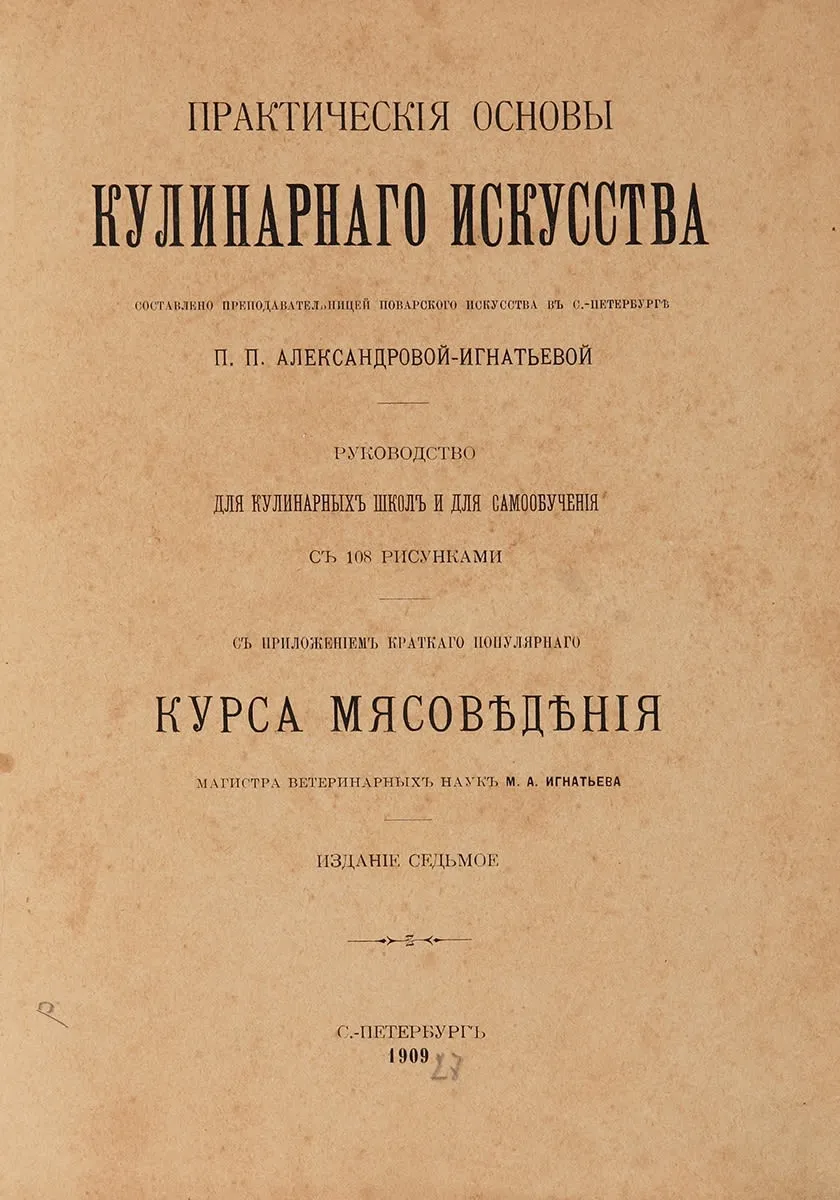 ПРАКТИЧЕСКІЯ ОСНОВЫ

КУЛИНАРНАГО ИСКУССТВА

СОСТАВЛЕНО ПРЕПОДАВАТЕЛЬНИЦЕЙ ПОВАРСКОГО ИСКУССТВА ВЪ С.-ПЕТЕРБУРГѢ

П. П. АЛЕКСАНДРОВОЙ-ИГНАТЬЕВОЙ

РУКОВОДСТВО

ДЛЯ КУЛИНАРНЫХЪ ШКОЛЪ И ДЛЯ САМООБУЧЕНІЯ

СЪ 108 РИСУНКАМИ

СЪ ПРИЛОЖЕНІЕМЪ КРАТКАГО ПОПУЛЯРНАГО

КУРСА МЯСОВѢДѢНІЯ

МАГИСТРА ВЕТЕРИНАРНЫХЪ НАУКЪ М. А. ИГНАТЬЕВА

ИЗДАНІЕ СЕДЬМОЕ

С.-ПЕТЕРБУРГЪ
1909 27